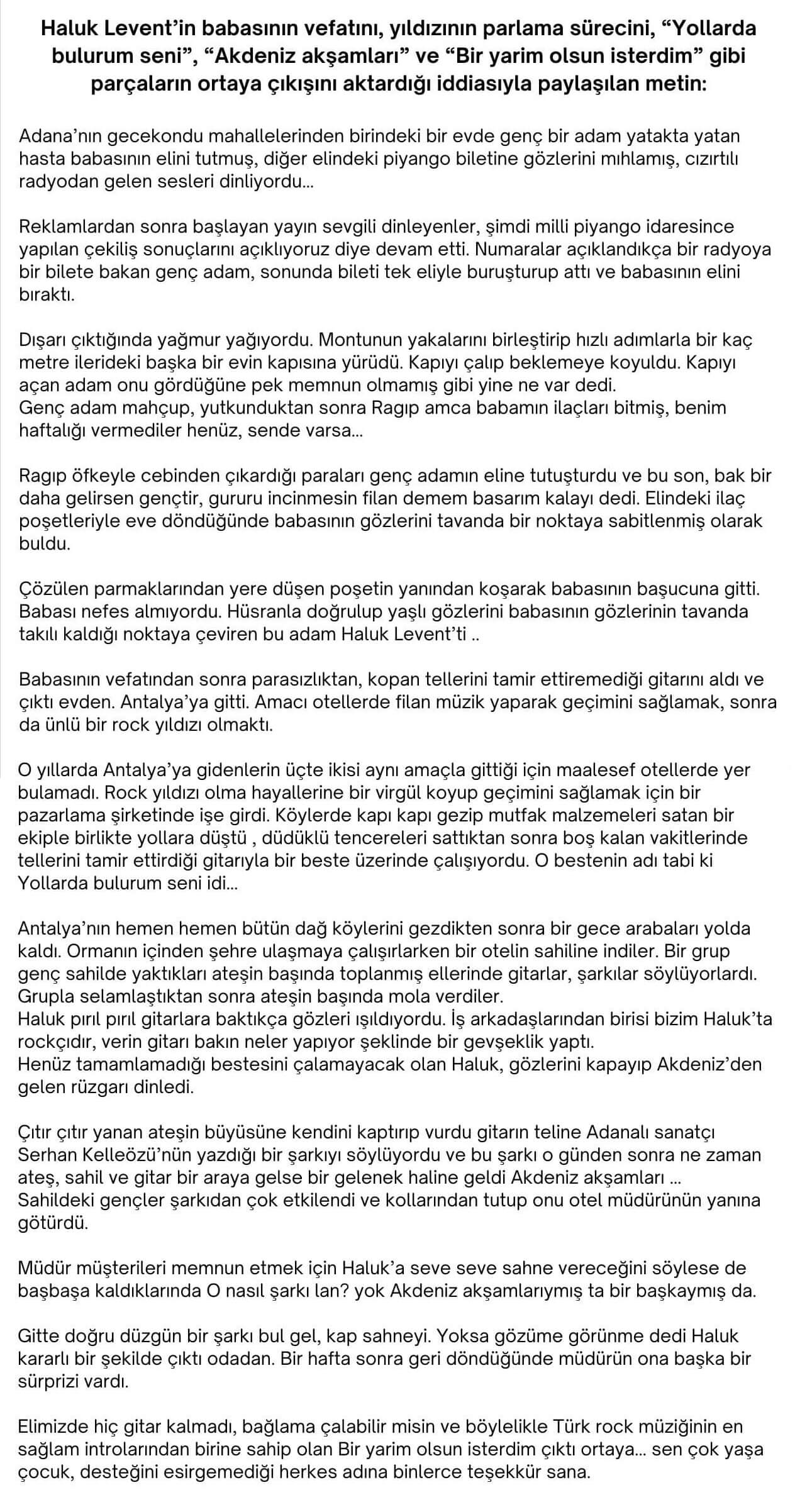 Haluk Levent'in babasının vefatını, yıldızının parlama sürecini, "Yollarda bulurum seni", "Akdeniz akşamları" ve "Bir yarim olsun isterdim" gibi parçaların ortaya çıkışını aktardığı iddiasıyla paylaşılan metin:

Adana'nın gecekondu mahallelerinden birindeki bir evde genç bir adam yatakta yatan hasta babasının elini tutmuş, diğer elindeki piyango biletine gözlerini mıhlamış, cızırtılı radyodan gelen sesleri dinliyordu...

Reklamlardan sonra başlayan yayın sevgili dinleyenler, şimdi milli piyango idaresince yapılan çekiliş sonuçlarını açıklıyoruz diye devam etti. Numaralar açıklandıkça bir radyoya bir bilete bakan genç adam, sonunda bileti tek eliyle buruşturup attı ve babasının elini bıraktı.

Dışarı çıktığında yağmur yağıyordu. Montunun yakalarını birleştirip hızlı adımlarla bir kaç metre ilerideki başka bir evin kapısına yürüdü. Kapıyı çalıp beklemeye koyuldu. Kapıyı açan adam onu gördüğüne pek memnun olmamış gibi yine ne var dedi.
Genç adam mahçup, yutkunduktan sonra Ragıp amca babamın ilaçları bitmiş, benim haftalığı vermediler henüz, sende varsa...

Ragıp öfkeyle cebinden çıkardığı paraları genç adamın eline tutuşturdu ve bu son, bak bir daha gelirsen gençtir, gururu incinmesin filan demem basarım kalayı dedi. Elindeki ilaç poşetleriyle eve döndüğünde babasının gözlerini tavanda bir noktaya sabitlenmiş olarak buldu.

Çözülen parmaklarından yere düşen poşetin yanından koşarak babasının başucuna gitti. Babası nefes almıyordu. Hüsranla doğrulup yaşlı gözlerini babasının gözlerinin tavanda takılı kaldığı noktaya çeviren bu adam Haluk Levent'ti ..

Babasının vefatından sonra parasızlıktan, kopan tellerini tamir ettiremediği gitarını aldı ve çıktı evden. Antalya'ya gitti. Amacı otellerde filan müzik yaparak geçimini sağlamak, sonra da ünlü bir rock yıldızı olmaktı.

O yıllarda Antalya'ya gidenlerin üçte ikisi aynı amaçla gittiği için maalesef otellerde yer bulamadı. Rock yıldızı olma hayallerine bir virgül koyup geçimini sağlamak için bir pazarlama şirketinde işe girdi. Köylerde kapı kapı gezip mutfak malzemeleri satan bir ekiple birlikte yollara düştü , düdüklü tencereleri sattıktan sonra boş kalan vakitlerinde tellerini tamir ettirdiği gitarıyla bir beste üzerinde çalışıyordu. O bestenin adı tabi ki Yollarda bulurum seni idi...

Antalya'nın hemen hemen bütün dağ köylerini gezdikten sonra bir gece arabaları yolda kaldı. Ormanın içinden şehre ulaşmaya çalışırlarken bir otelin sahiline indiler. Bir grup genç sahilde yaktıkları ateşin başında toplanmış ellerinde gitarlar, şarkılar söylüyorlardı. Grupla selamlaştıktan sonra ateşin başında mola verdiler.
Haluk pırıl pırıl gitarlara baktıkça gözleri ışıldıyordu. İş arkadaşlarından birisi bizim Haluk'ta rockçıdır, verin gitarı bakın neler yapıyor şeklinde bir gevşeklik yaptı.
Henüz tamamlamadığı bestesini çalamayacak olan Haluk, gözlerini kapayıp Akdeniz'den gelen rüzgarı dinledi.

Çıtır çıtır yanan ateşin büyüsüne kendini kaptırıp vurdu gitarın teline Adanalı sanatçı Serhan Kelleözü'nün yazdığı bir şarkıyı söylüyordu ve bu şarkı o günden sonra ne zaman ateş, sahil ve gitar bir araya gelse bir gelenek haline geldi Akdeniz akşamları ...
Sahildeki gençler şarkıdan çok etkilendi ve kollarından tutup onu otel müdürünün yanına götürdü.

Müdür müşterileri memnun etmek için Haluk'a seve seve sahne vereceğini söylese de başbaşa kaldıklarında O nasıl şarkı lan? yok Akdeniz akşamlarıymış ta bir başkaymış da.

Gitte doğru düzgün bir şarkı bul gel, kap sahneyi. Yoksa gözüme görünme dedi Haluk kararlı bir şekilde çıktı odadan. Bir hafta sonra geri döndüğünde müdürün ona başka bir sürprizi vardı.

Elimizde hiç gitar kalmadı, bağlama çalabilir misin ve böylelikle Türk rock müziğinin en sağlam introlarından birine sahip olan Bir yarim olsun isterdim çıktı ortaya... sen çok yaşa çocuk, desteğini esirgemediği herkes adına binlerce teşekkür sana.